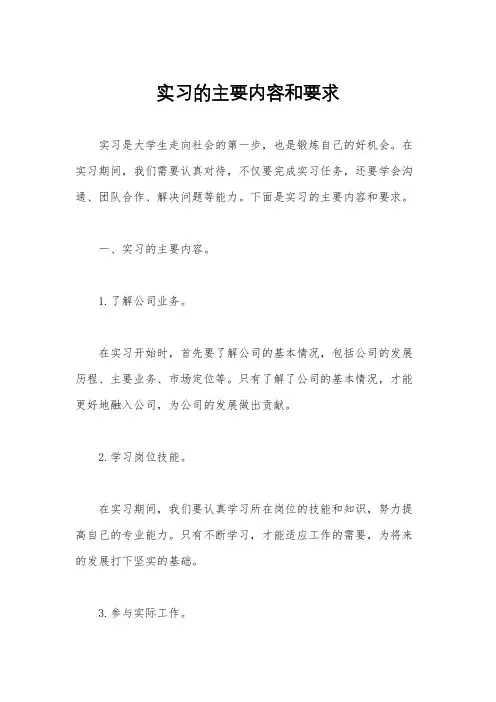 实习的主要内容和要求

实习是大学生走向社会的第一步，也是锻炼自己的好机会。在实习期间，我们需要认真对待，不仅要完成实习任务，还要学会沟通、团队合作、解决问题等能力。下面是实习的主要内容和要求。

一、实习的主要内容。

1. 了解公司业务。

在实习开始时，首先要了解公司的基本情况，包括公司的发展历程、主要业务、市场定位等。只有了解了公司的基本情况，才能更好地融入公司，为公司的发展做出贡献。

2. 学习岗位技能。

在实习期间，我们要认真学习所在岗位的技能和知识，努力提高自己的专业能力。只有不断学习，才能适应工作的需要，为将来的发展打下坚实的基础。

3. 参与实际工作。